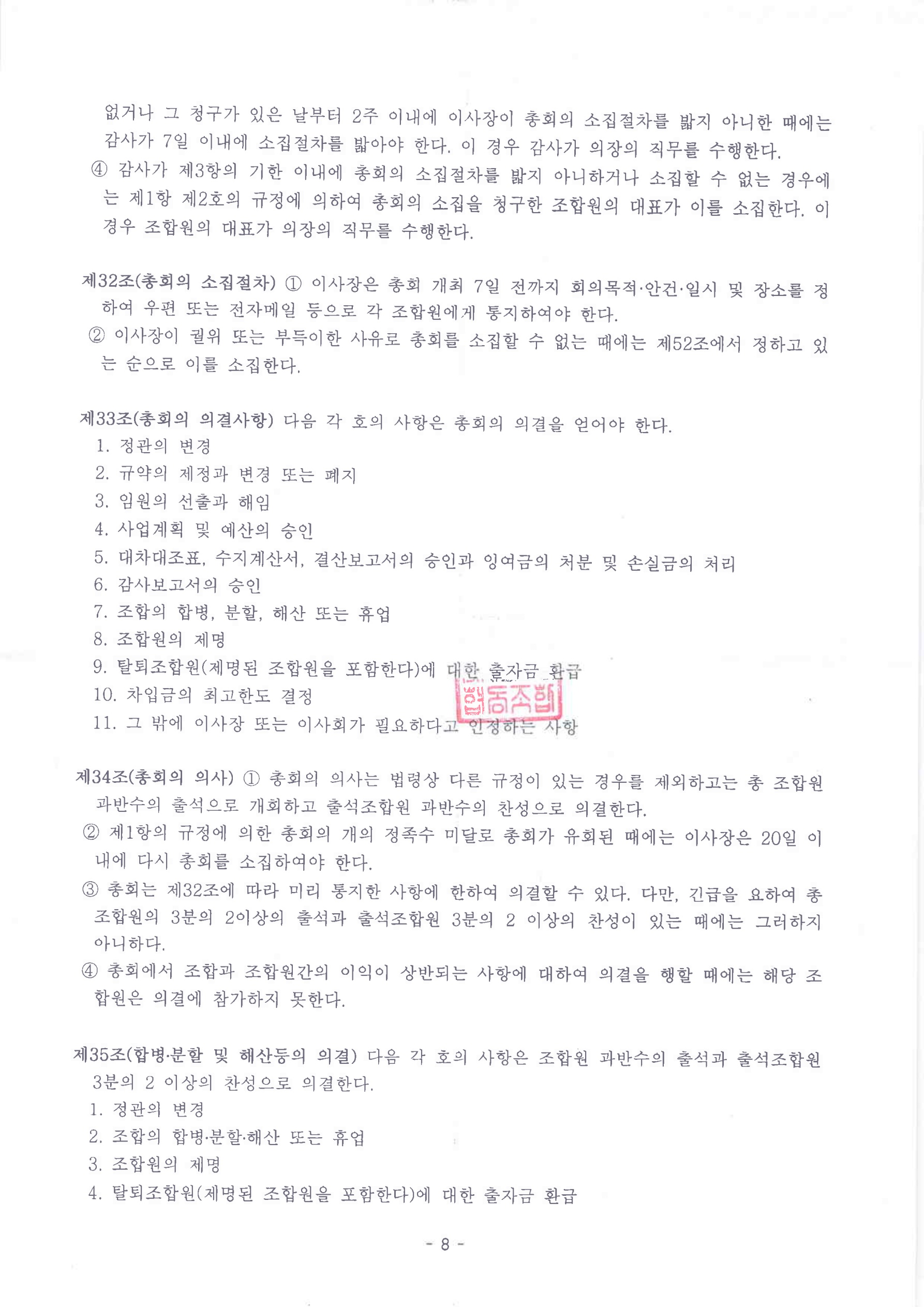 없거나 그 청구가 있은 날부터 2주 이내에 이사장이 총회의 소집절차를 밟지 아니한 때에는 감사가 7일 이내에 소집절차를 밟아야 한다. 이 경우 감사가 의장의 직무를 수행한다.
④ 감사가 제3항의 기한 이내에 총회의 소집절차를 밟지 아니하거나 소집할 수 없는 경우에는 제1항 제2호의 규정에 의하여 총회의 소집을 청구한 조합원의 대표가 이를 소집한다. 이 경우 조합원의 대표가 의장의 직무를 수행한다.

제32조(총회의 소집절차) ① 이사장은 총회 개최 7일 전까지 회의목적·안건·일시 및 장소를 정하여 우편 또는 전자메일 등으로 각 조합원에게 통지하여야 한다.
② 이사장이 궐위 또는 부득이한 사유로 총회를 소집할 수 없는 때에는 제52조에서 정하고 있는 순으로 이를 소집한다.

제33조(총회의 의결사항) 다음 각 호의 사항은 총회의 의결을 얻어야 한다.
1. 정관의 변경
2. 규약의 제정과 변경 또는 폐지
3. 임원의 선출과 해임
4. 사업계획 및 예산의 승인
5. 대차대조표, 수지계산서, 결산보고서의 승인과 잉여금의 처분 및 손실금의 처리
6. 감사보고서의 승인
7. 조합의 합병, 분할, 해산 또는 휴업
8. 조합원의 제명
9. 탈퇴조합원(제명된 조합원을 포함한다)에 대한 출자금 환급
10. 차입금의 최고한도 결정
11. 그 밖에 이사장 또는 이사회가 필요하다고 인정하는 사항

협동조합

제34조(총회의 의사) ① 총회의 의사는 법령상 다른 규정이 있는 경우를 제외하고는 총 조합원 과반수의 출석으로 개회하고 출석조합원 과반수의 찬성으로 의결한다.
② 제1항의 규정에 의한 총회의 개의 정족수 미달로 총회가 유회된 때에는 이사장은 20일 이내에 다시 총회를 소집하여야 한다.
③ 총회는 제32조에 따라 미리 통지한 사항에 한하여 의결할 수 있다. 다만, 긴급을 요하여 총 조합원의 3분의 2이상의 출석과 출석조합원 3분의 2 이상의 찬성이 있는 때에는 그러하지 아니하다.
④ 총회에서 조합과 조합원간의 이익이 상반되는 사항에 대하여 의결을 행할 때에는 해당 조합원은 의결에 참가하지 못한다.

제35조(합병·분할 및 해산등의 의결) 다음 각 호의 사항은 조합원 과반수의 출석과 출석조합원 3분의 2 이상의 찬성으로 의결한다.
1. 정관의 변경
2. 조합의 합병·분할·해산 또는 휴업
3. 조합원의 제명
4. 탈퇴조합원(제명된 조합원을 포함한다)에 대한 출자금 환급

- 8 -